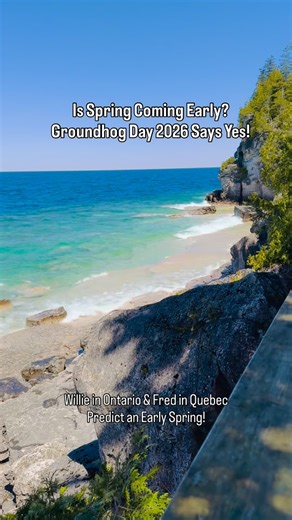 Is Spring Coming Early?
Groundhog Day 2026 Says Yes!

Willie in Ontario & Fred in Quebec
Predict an Early Spring!